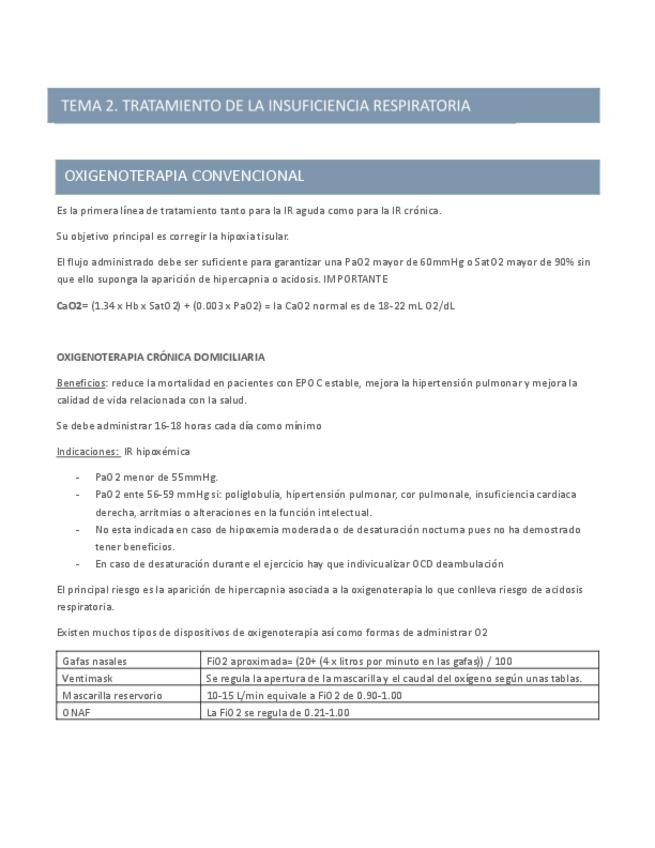 TEMA 2. TRATAMIENTO DE LA INSUFICIENCIA RESPIRATORIA

OXIGENOTERAPIA CONVENCIONAL

Es la primera línea de tratamiento tanto para la IR aguda como para la IR crónica.

Su objetivo principal es corregir la hipoxia tisular.

El flujo administrado debe ser suficiente para garantizar una PaO2 mayor de 60mmHg o SatO2 mayor de 90% sin que ello suponga la aparición de hipercapnia o acidosis. IMPORTANTE

CaO2= (1.34 x Hb x SatO2) + (0.003 x PaO2) = la CaO2 normal es de 18-22 mL O2/dL

OXIGENOTERAPIA CRÓNICA DOMICILIARIA

Beneficios: reduce la mortalidad en pacientes con EPOC estable, mejora la hipertensión pulmonar y mejora la calidad de vida relacionada con la salud.

Se debe administrar 16-18 horas cada día como mínimo

Indicaciones: IR hipoxémica

- PaO2 menor de 55mmHg.
- PaO2 ente 56-59 mmHg si: poliglobulia, hipertensión pulmonar, cor pulmonale, insuficiencia cardiaca derecha, arritmias o alteraciones en la función intelectual.
- No esta indicada en caso de hipoxemia moderada o de desaturación nocturna pues no ha demostrado tener beneficios.
- En caso de desaturación durante el ejercicio hay que indivicualizar OCD deambulación

El principal riesgo es la aparición de hipercapnia asociada a la oxigenoterapia lo que conlleva riesgo de acidosis respiratoria.

Existen muchos tipos de dispositivos de oxigenoterapia así como formas de administrar O2

| Gafas nasales | FiO2 aproximada= (20+ (4 x litros por minuto en las gafas)) / 100 |
|---|---|
| Ventimask | Se regula la apertura de la mascarilla y el caudal del oxígeno según unas tablas. |
| Mascarilla reservorio | 10-15 L/min equivale a FiO2 de 0.90-1.00 |
| ONAF | La FiO2 se regula de 0.21-1.00 |